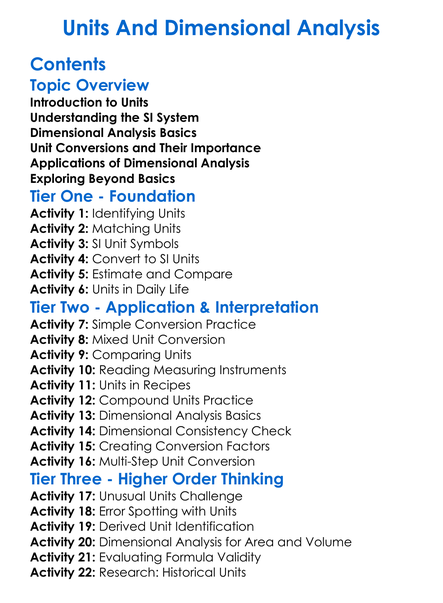 Units And Dimensional Analysis

Contents

Topic Overview

Introduction to Units
Understanding the SI System
Dimensional Analysis Basics
Unit Conversions and Their Importance
Applications of Dimensional Analysis
Exploring Beyond Basics

Tier One - Foundation

Activity 1: Identifying Units
Activity 2: Matching Units
Activity 3: SI Unit Symbols
Activity 4: Convert to SI Units
Activity 5: Estimate and Compare
Activity 6: Units in Daily Life

Tier Two - Application & Interpretation

Activity 7: Simple Conversion Practice
Activity 8: Mixed Unit Conversion
Activity 9: Comparing Units
Activity 10: Reading Measuring Instruments
Activity 11: Units in Recipes
Activity 12: Compound Units Practice
Activity 13: Dimensional Analysis Basics
Activity 14: Dimensional Consistency Check
Activity 15: Creating Conversion Factors
Activity 16: Multi-Step Unit Conversion

Tier Three - Higher Order Thinking

Activity 17: Unusual Units Challenge
Activity 18: Error Spotting with Units
Activity 19: Derived Unit Identification
Activity 20: Dimensional Analysis for Area and Volume
Activity 21: Evaluating Formula Validity
Activity 22: Research: Historical Units